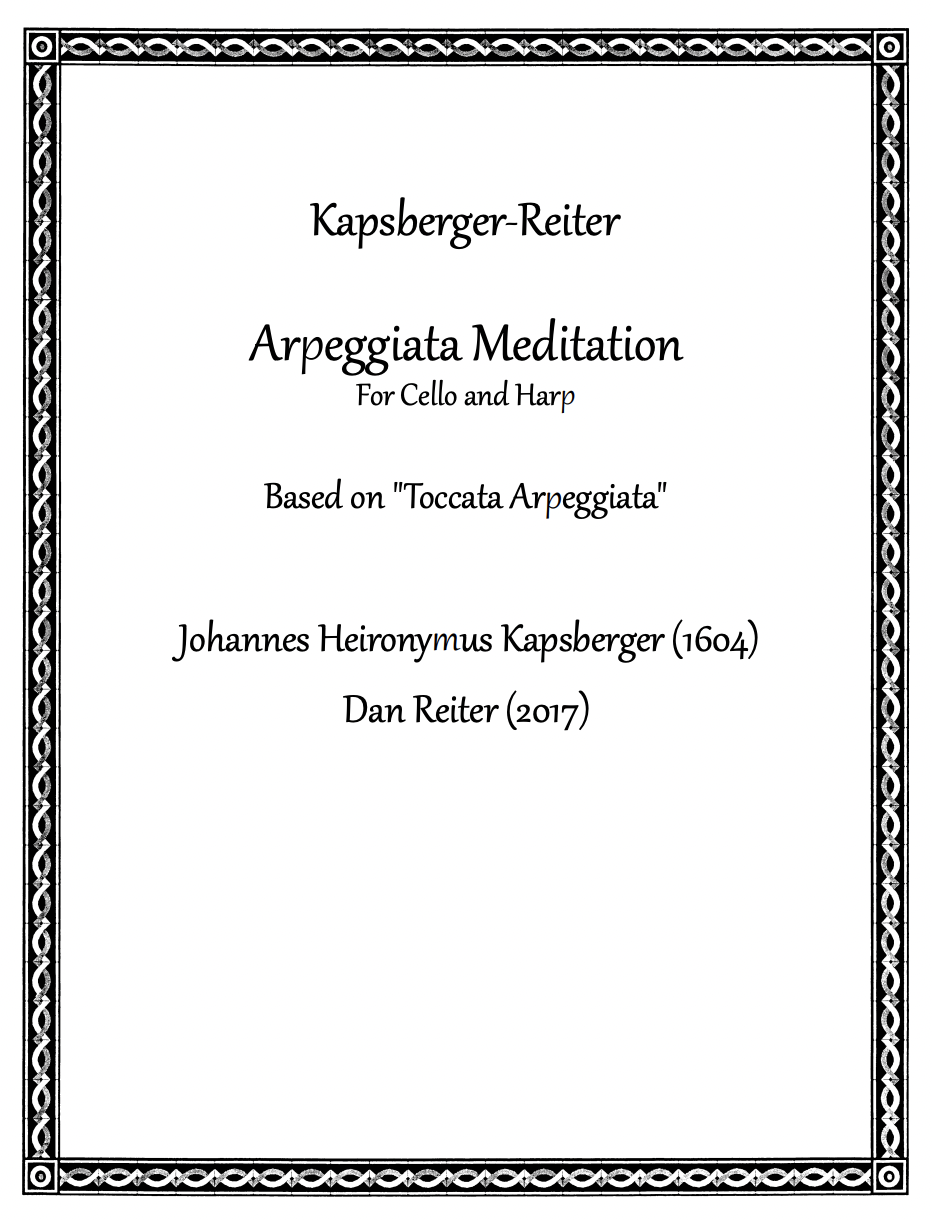 Kapsberger-Reiter

Arpeggiata Meditation
For Cello and Harp

Based on "Toccata Arpeggiata"

Johannes Heironymus Kapsberger (1604)
Dan Reiter (2017)